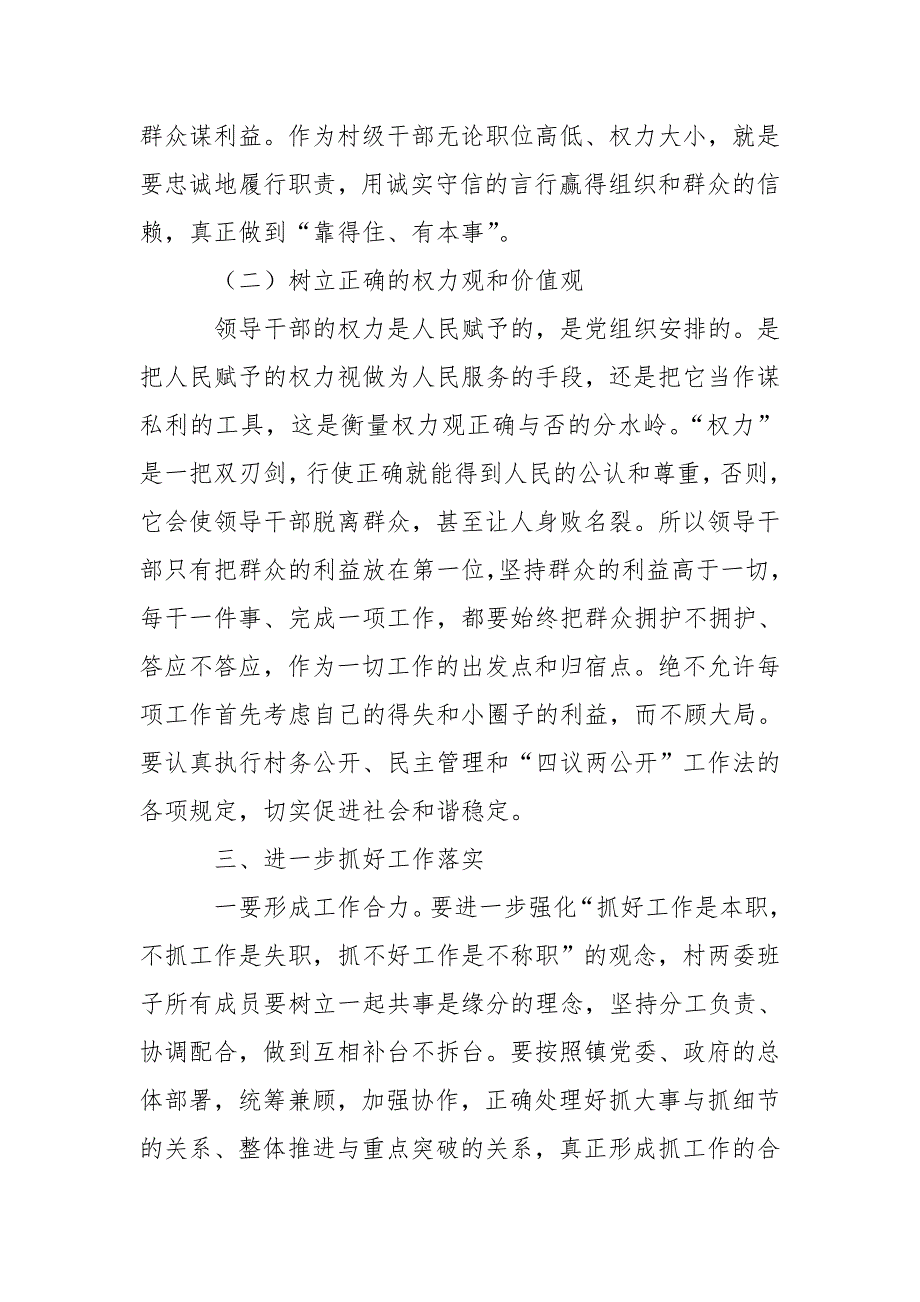 群众谋利益。作为村级干部无论职位高低、权力大小，就是要忠诚地履行职责，用诚实守信的言行赢得组织和群众的信赖，真正做到“靠得住、有本事”。

（二）树立正确的权力观和价值观

领导干部的权力是人民赋予的，是党组织安排的。是把人民赋予的权力视做为人民服务的手段，还是把它当作谋私利的工具，这是衡量权力观正确与否的分水岭。“权力”是一把双刃剑，行使正确就能得到人民的公认和尊重，否则，它会使领导干部脱离群众，甚至让人身败名裂。所以领导干部只有把群众的利益放在第一位，坚持群众的利益高于一切，每干一件事、完成一项工作，都要始终把群众拥护不拥护、答应不答应，作为一切工作的出发点和归宿点。绝不允许每项工作首先考虑自己的得失和小圈子的利益，而不顾大局。要认真执行村务公开、民主管理和“四议两公开”工作法的各项规定，切实促进社会和谐稳定。

三、进一步抓好工作落实

一要形成工作合力。要进一步强化“抓好工作是本职，不抓工作是失职，抓不好工作是不称职”的观念，村两委班子所有成员要树立一起共事是缘分的理念，坚持分工负责、协调配合，做到互相补台不拆台。要按照镇党委、政府的总体部署，统筹兼顾，加强协作，正确处理好抓大事与抓细节的关系、整体推进与重点突破的关系，真正形成抓工作的合